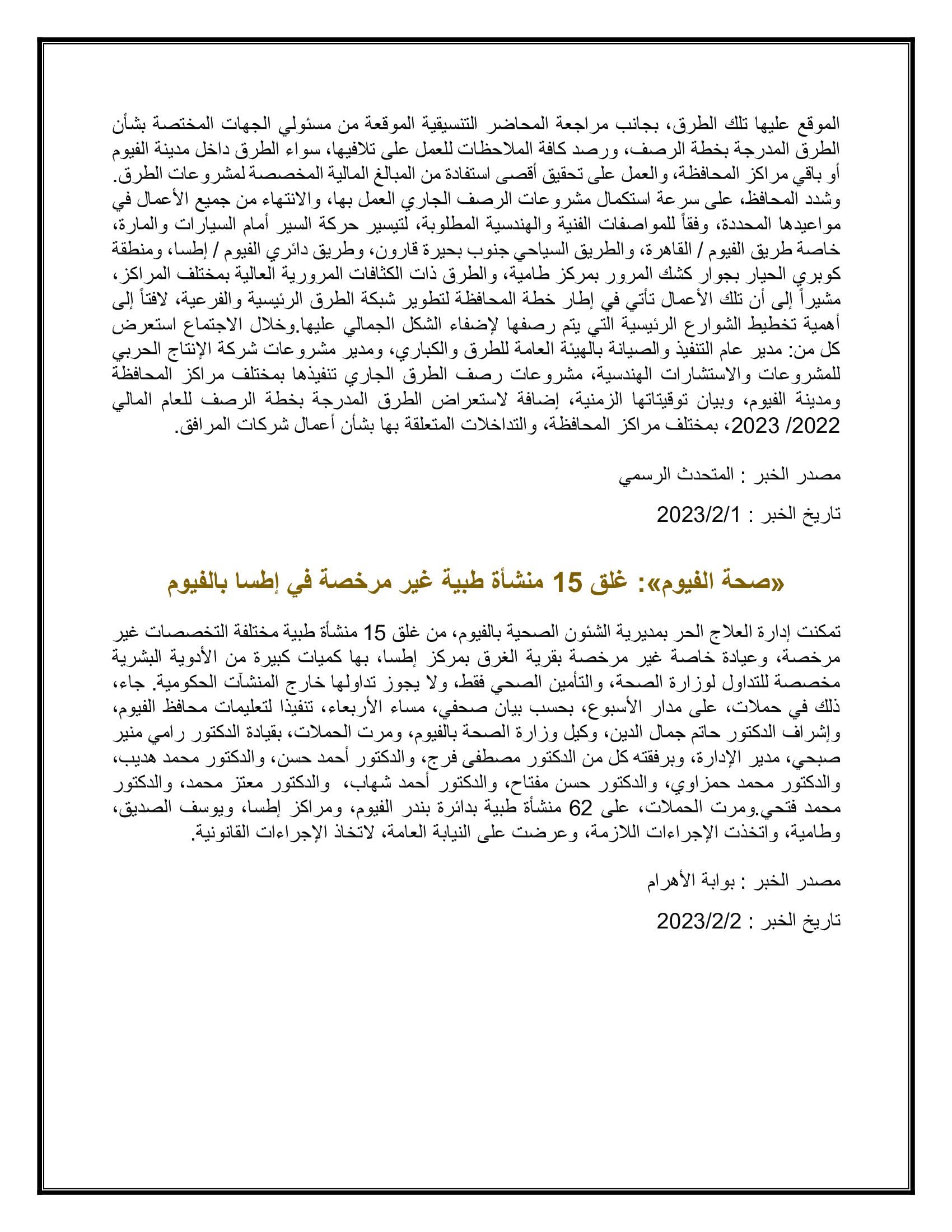 الموقع عليها تلك الطرق، بجانب مراجعة المحاضر التنسيقية الموقعة من مسئولي الجهات المختصة بشأن الطرق المدرجة بخطة الرصف، ورصد كافة الملاحظات للعمل على تلافيها، سواء الطرق داخل مدينة الفيوم أو باقي مراكز المحافظة، والعمل على تحقيق أقصى استفادة من المبالغ المالية المخصصة لمشروعات الطرق. وشدد المحافظ، على سرعة استكمال مشروعات الرصف الجاري العمل بها، والانتهاء من جميع الأعمال في مواعيدها المحددة، وفقاً للمواصفات الفنية والهندسية المطلوبة، لتيسير حركة السير أمام السيارات والمارة، خاصة طريق الفيوم / القاهرة، والطريق السياحي جنوب بحيرة قارون، وطريق دائري الفيوم / إطسا، ومنطقة كوبري الحيار بجوار كشك المرور بمركز طامية، والطرق ذات الكثافات المرورية العالية بمختلف المراكز، مشيراً إلى أن تلك الأعمال تأتي في إطار خطة المحافظة لتطوير شبكة الطرق الرئيسية والفرعية، لافتاً إلى أهمية تخطيط الشوارع الرئيسية التي يتم رصفها لإضفاء الشكل الجمالي عليها.وخلال الاجتماع استعرض كل من: مدير عام التنفيذ والصيانة بالهيئة العامة للطرق والكباري، ومدير مشروعات شركة الإنتاج الحربي للمشروعات والاستشارات الهندسية، مشروعات رصف الطرق الجاري تنفيذها بمختلف مراكز المحافظة ومدينة الفيوم، وبيان توقيتاتها الزمنية، إضافة لاستعراض الطرق المدرجة بخطة الرصف للعام المالي 2022/ 2023، بمختلف مراكز المحافظة، والتداخلات المتعلقة بها بشأن أعمال شركات المرافق.

مصدر الخبر : المتحدث الرسمي

تاريخ الخبر : 2023/2/1

«صحة الفيوم»: غلق 15 منشأة طبية غير مرخصة في إطسا بالفيوم

تمكنت إدارة العلاج الحر بمديرية الشئون الصحية بالفيوم، من غلق 15 منشأة طبية مختلفة التخصصات غير مرخصة، وعيادة خاصة غير مرخصة بقرية الغرق بمركز إطسا، بها كميات كبيرة من الأدوية البشرية مخصصة للتداول لوزارة الصحة، والتأمين الصحي فقط، ولا يجوز تداولها خارج المنشآت الحكومية. جاء، ذلك في حملات، على مدار الأسبوع، بحسب بيان صحفي، مساء الأربعاء، تنفيذا لتعليمات محافظ الفيوم، وإشراف الدكتور حاتم جمال الدين، وكيل وزارة الصحة بالفيوم، ومرت الحملات، بقيادة الدكتور رامي منير صبحي، مدير الإدارة، وبرفقته كل من الدكتور مصطفى فرج، والدكتور أحمد حسن، والدكتور محمد هديب، والدكتور محمد حمزاوي، والدكتور حسن مفتاح، والدكتور أحمد شهاب، والدكتور معتز محمد، والدكتور محمد فتحي.ومرت الحملات، على 62 منشأة طبية بدائرة بندر الفيوم، ومراكز إطسا، ويوسف الصديق، وطامية، واتخذت الإجراءات اللازمة، وعرضت على النيابة العامة، لاتخاذ الإجراءات القانونية.

مصدر الخبر : بوابة الأهرام

تاريخ الخبر : 2023/2/2